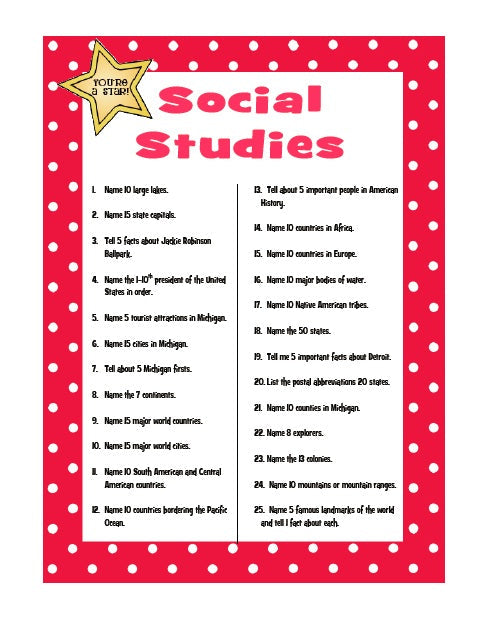 YOU'RE a STAR!

Social Studies

1. Name 10 large lakes.

2. Name 15 state capitals.

3. Tell 5 facts about Jackie Robinson Ballpark.

4. Name the 1-10$^{th}$ president of the United States in order.

5. Name 5 tourist attractions in Michigan.

6. Name 15 cities in Michigan.

7. Tell about 5 Michigan firsts.

8. Name the 7 continents.

9. Name 15 major world countries.

10. Name 15 major world cities.

11. Name 10 South American and Central American countries.

12. Name 10 countries bordering the Pacific Ocean.

13. Tell about 5 important people in American History.

14. Name 10 countries in Africa.

15. Name 10 countries in Europe.

16. Name 10 major bodies of water.

17. Name 10 Native American tribes.

18. Name the 50 states.

19. Tell me 5 important facts about Detroit.

20. List the postal abbreviations 20 states.

21. Name 10 counties in Michigan.

22. Name 8 explorers.

23. Name the 13 colonies.

24. Name 10 mountains or mountain ranges.

25. Name 5 famous landmarks of the world and tell 1 fact about each.